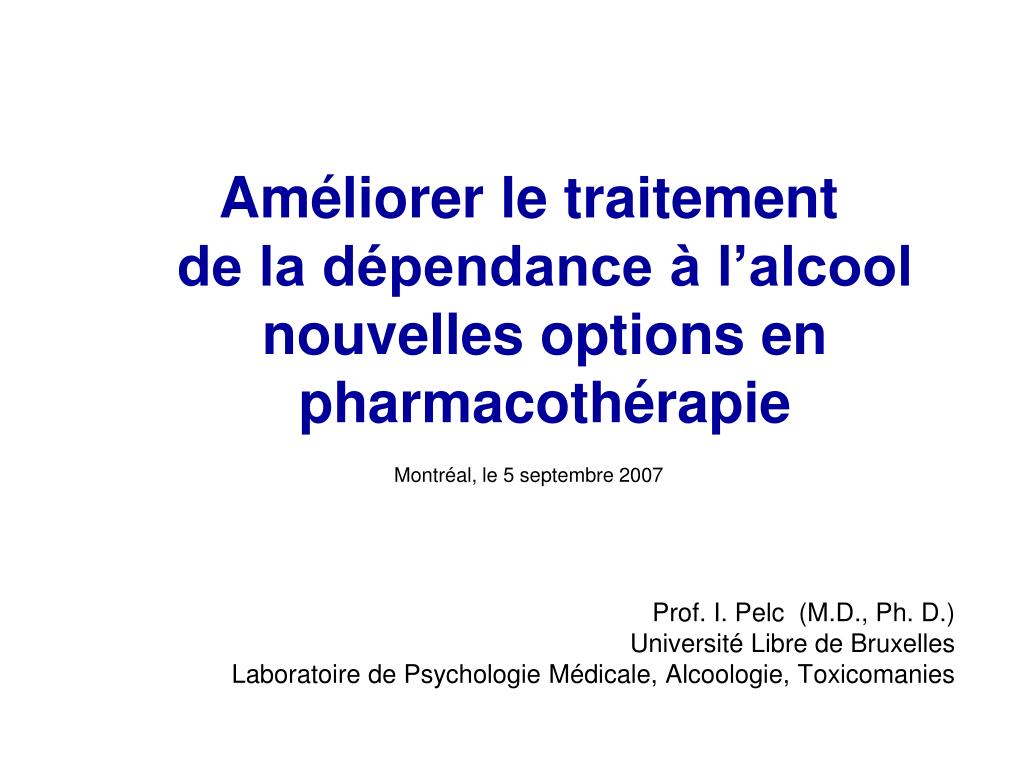 Améliorer le traitement
de la dépendance à l'alcool
nouvelles options en
pharmacothérapie

Montréal, le 5 septembre 2007

Prof. I. Pelc (M.D., Ph. D.)
Université Libre de Bruxelles
Laboratoire de Psychologie Médicale, Alcoologie, Toxicomanies